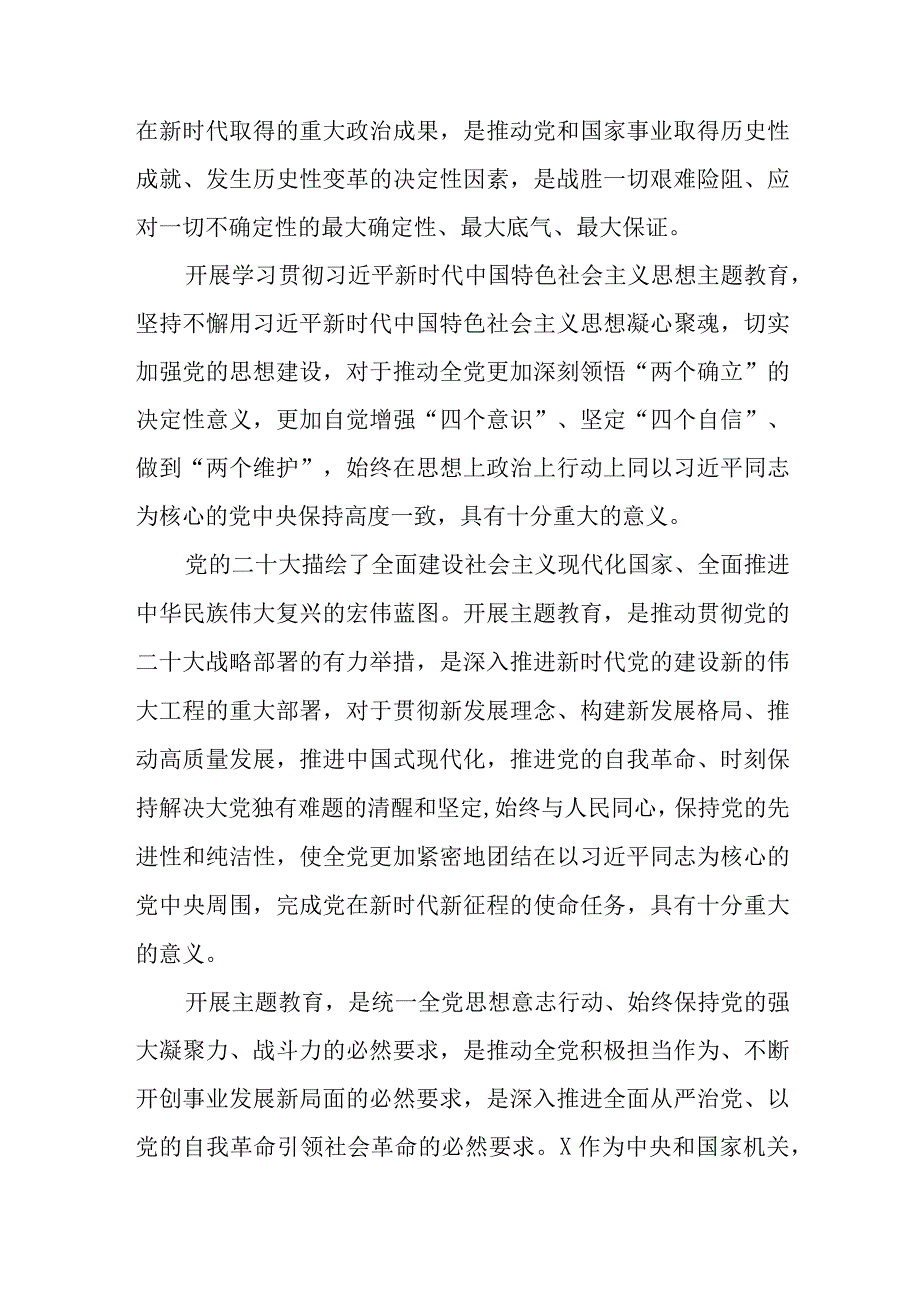 在新时代取得的重大政治成果，是推动党和国家事业取得历史性成就、发生历史性变革的决定性因素，是战胜一切艰难险阻、应对一切不确定性的最大确定性、最大底气、最大保证。

开展学习贯彻习近平新时代中国特色社会主义思想主题教育，坚持不懈用习近平新时代中国特色社会主义思想凝心聚魂，切实加强党的思想建设，对于推动全党更加深刻领悟“两个确立”的决定性意义，更加自觉增强“四个意识”、坚定“四个自信”、做到“两个维护”，始终在思想上政治上行动上同以习近平同志为核心的党中央保持高度一致，具有十分重大的意义。

党的二十大描绘了全面建设社会主义现代化国家、全面推进中华民族伟大复兴的宏伟蓝图。开展主题教育，是推动贯彻党的二十大战略部署的有力举措，是深入推进新时代党的建设新的伟大工程的重大部署，对于贯彻新发展理念、构建新发展格局、推动高质量发展，推进中国式现代化，推进党的自我革命、时刻保持解决大党独有难题的清醒和坚定,始终与人民同心，保持党的先进性和纯洁性，使全党更加紧密地团结在以习近平同志为核心的党中央周围，完成党在新时代新征程的使命任务，具有十分重大的意义。

开展主题教育，是统一全党思想意志行动、始终保持党的强大凝聚力、战斗力的必然要求，是推动全党积极担当作为、不断开创事业发展新局面的必然要求，是深入推进全面从严治党、以党的自我革命引领社会革命的必然要求。X作为中央和国家机关，